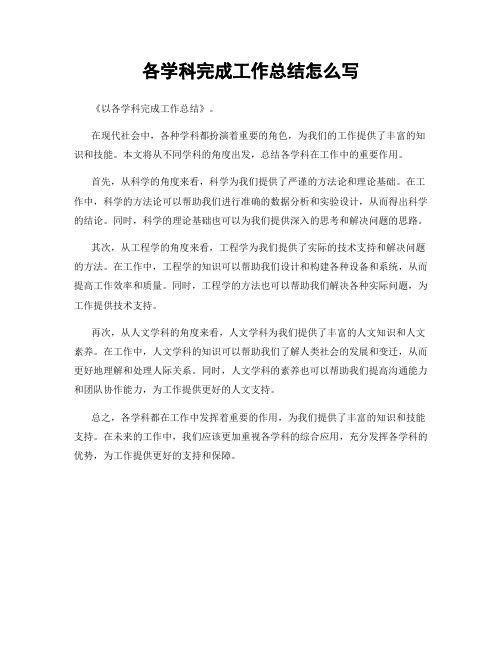 各学科完成工作总结怎么写

《以各学科完成工作总结》。

在现代社会中，各种学科都扮演着重要的角色，为我们的工作提供了丰富的知识和技能。本文将从不同学科的角度出发，总结各学科在工作中的重要作用。

首先，从科学的角度来看，科学为我们提供了严谨的方法论和理论基础。在工作中，科学的方法论可以帮助我们进行准确的数据分析和实验设计，从而得出科学的结论。同时，科学的理论基础也可以为我们提供深入的思考和解决问题的思路。

其次，从工程学的角度来看，工程学为我们提供了实际的技术支持和解决问题的方法。在工作中，工程学的知识可以帮助我们设计和构建各种设备和系统，从而提高工作效率和质量。同时，工程学的方法也可以帮助我们解决各种实际问题，为工作提供技术支持。

再次，从人文学科的角度来看，人文学科为我们提供了丰富的人文知识和人文素养。在工作中，人文学科的知识可以帮助我们了解人类社会的发展和变迁，从而更好地理解和处理人际关系。同时，人文学科的素养也可以帮助我们提高沟通能力和团队协作能力，为工作提供更好的人文支持。

总之，各学科都在工作中发挥着重要的作用，为我们提供了丰富的知识和技能支持。在未来的工作中，我们应该更加重视各学科的综合应用，充分发挥各学科的优势，为工作提供更好的支持和保障。